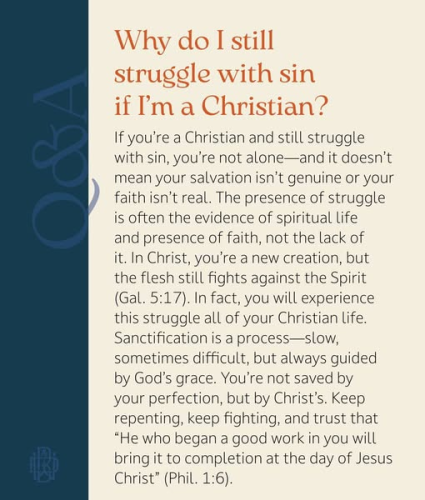 Q&A

Why do I still struggle with sin if I'm a Christian?

If you're a Christian and still struggle with sin, you're not alone—and it doesn't mean your salvation isn't genuine or your faith isn't real. The presence of struggle is often the evidence of spiritual life and presence of faith, not the lack of it. In Christ, you're a new creation, but the flesh still fights against the Spirit (Gal. 5:17). In fact, you will experience this struggle all of your Christian life. Sanctification is a process—slow, sometimes difficult, but always guided by God's grace. You're not saved by your perfection, but by Christ's. Keep repenting, keep fighting, and trust that "He who began a good work in you will bring it to completion at the day of Jesus Christ" (Phil. 1:6).